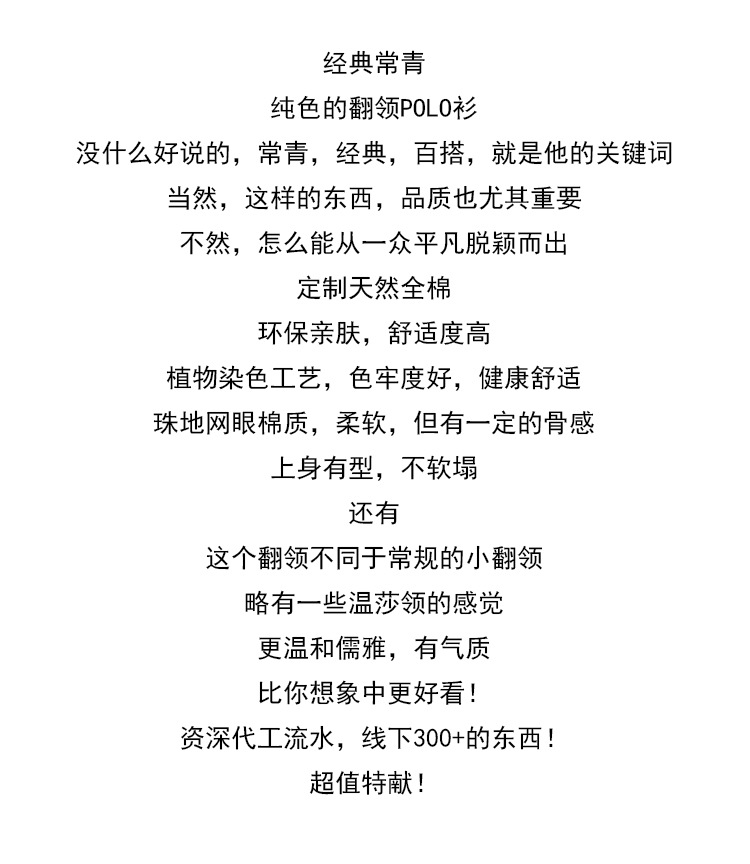 经典常青
纯色的翻领POLO衫
没什么好说的，常青，经典，百搭，就是他的关键词
当然，这样的东西，品质也尤其重要
不然，怎么能从一众平凡脱颖而出
定制天然全棉
环保亲肤，舒适度高
植物染色工艺，色牢度好，健康舒适
珠地网眼棉质，柔软，但有一定的骨感
上身有型，不软塌
还有
这个翻领不同于常规的小翻领
略有一些温莎领的感觉
更温和儒雅，有气质
比你想象中更好看！
资深代工流水，线下300+的东西！
超值特献！